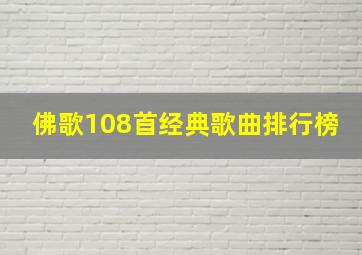 佛歌108首经典歌曲排行榜